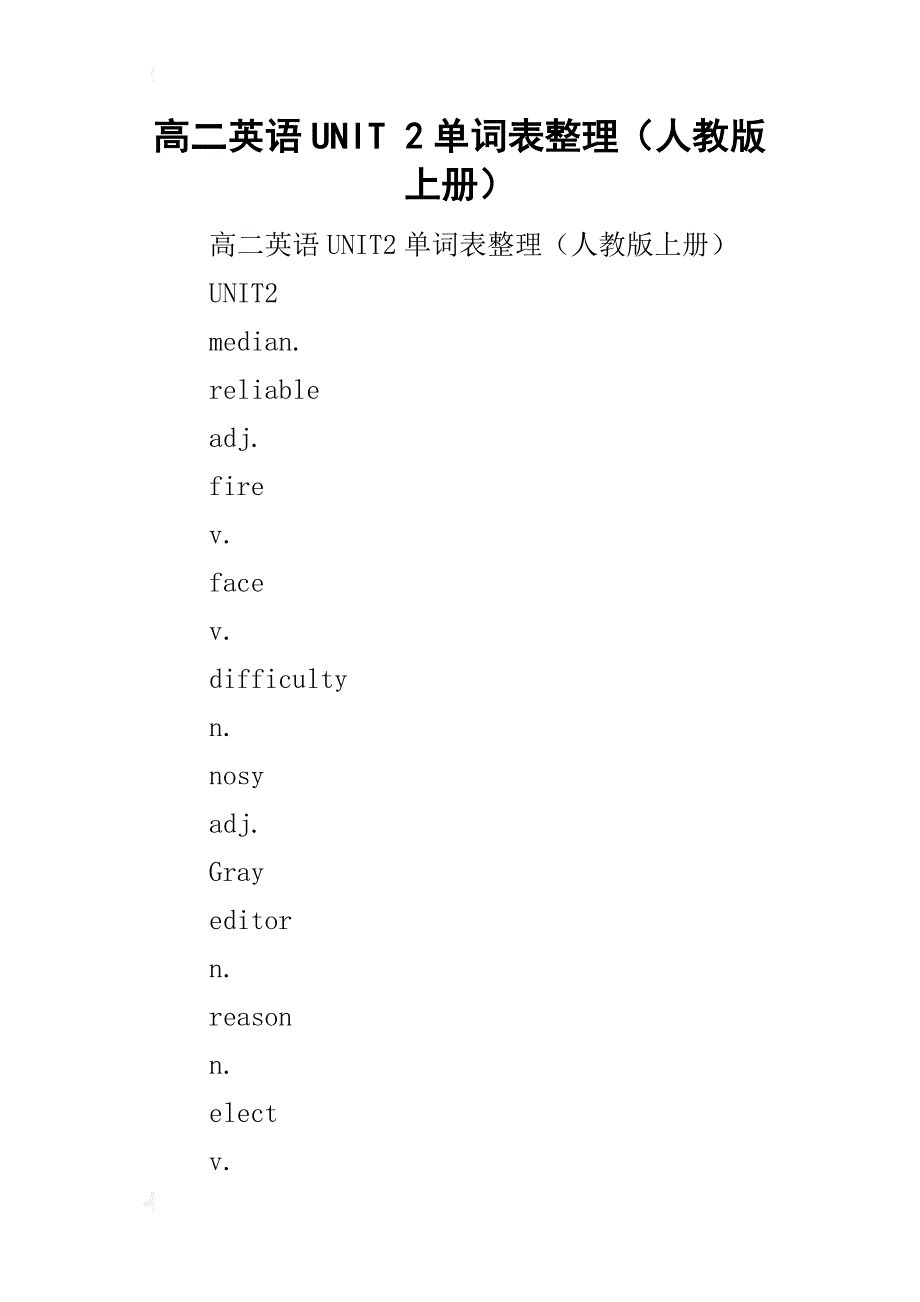 高二英语UNIT 2单词表整理（人教版上册）

高二英语UNIT2单词表整理（人教版上册）

UNIT2

median.

reliable

adj.

fire

v.

face

v.

difficulty

n.

nosy

adj.

Gray

editor

n.

reason

n.

elect

v.